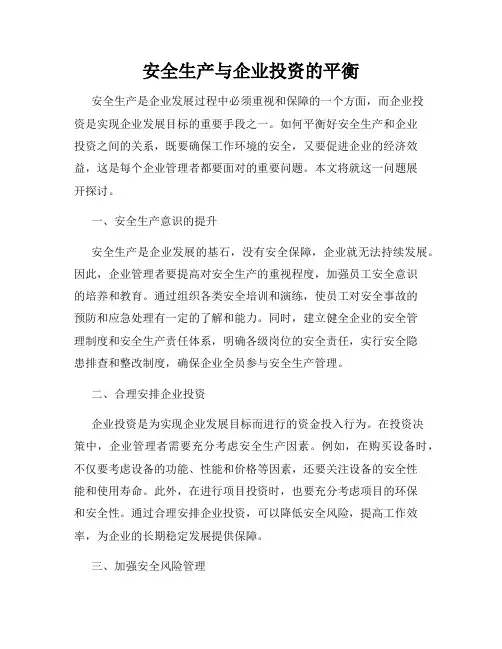 安全生产与企业投资的平衡

安全生产是企业发展过程中必须重视和保障的一个方面，而企业投资是实现企业发展目标的重要手段之一。如何平衡好安全生产和企业投资之间的关系，既要确保工作环境的安全，又要促进企业的经济效益，这是每个企业管理者都要面对的重要问题。本文将就这一问题展开探讨。

一、安全生产意识的提升

安全生产是企业发展的基石，没有安全保障，企业就无法持续发展。因此，企业管理者要提高对安全生产的重视程度，加强员工安全意识的培养和教育。通过组织各类安全培训和演练，使员工对安全事故的预防和应急处理有一定的了解和能力。同时，建立健全企业的安全管理制度和安全生产责任体系，明确各级岗位的安全责任，实行安全隐患排查和整改制度，确保企业全员参与安全生产管理。

二、合理安排企业投资

企业投资是为实现企业发展目标而进行的资金投入行为。在投资决策中，企业管理者需要充分考虑安全生产因素。例如，在购买设备时，不仅要考虑设备的功能、性能和价格等因素，还要关注设备的安全性能和使用寿命。此外，在进行项目投资时，也要充分考虑项目的环保和安全性。通过合理安排企业投资，可以降低安全风险，提高工作效率，为企业的长期稳定发展提供保障。

三、加强安全风险管理